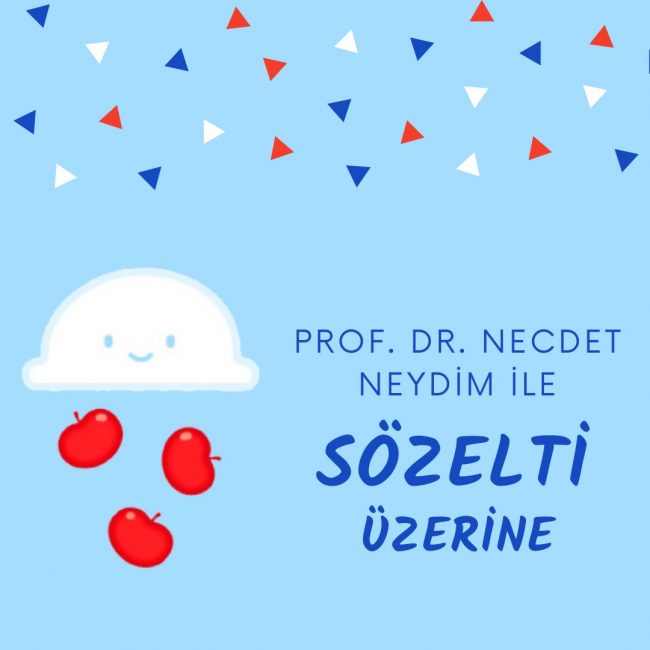 PROF. DR. NECDET NEYDİM İLE

SÖZELTİ

ÜZERİNE